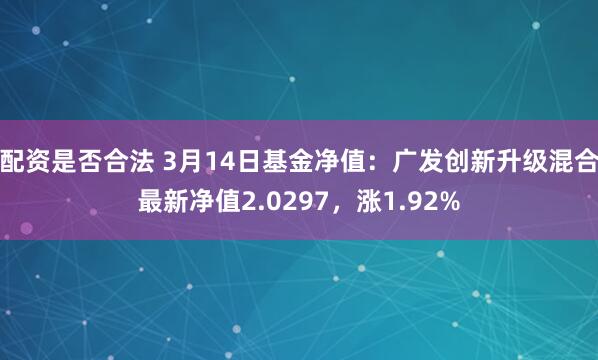 配资是否合法 3月14日基金净值：广发创新升级混合最新净值2.0297，涨1.92%